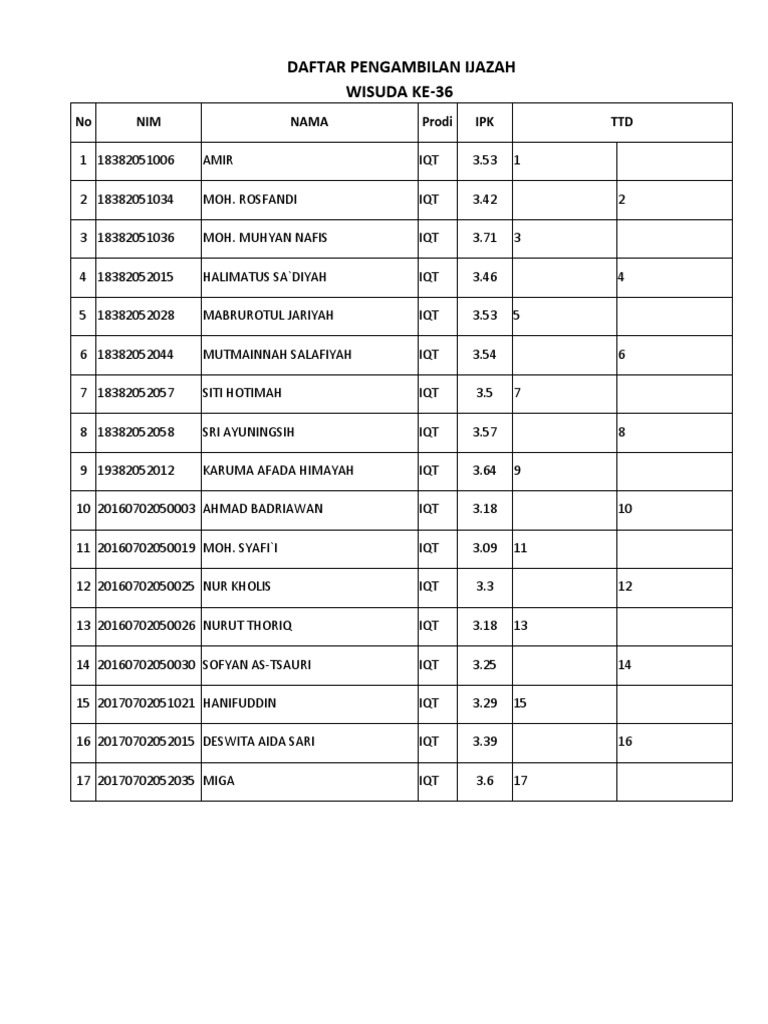 DAFTAR PENGAMBILAN IJAZAH
WISUDA KE-36

| No | NIM | NAMA | Prodi | IPK | TTD | |
|---|---|---|---|---|---|---|
| 1 | 18382051006 | AMIR | IQT | 3.53 | 1 | |
| 2 | 18382051034 | MOH. ROSFANDI | IQT | 3.42 | | 2 |
| 3 | 18382051036 | MOH. MUHYAN NAFIS | IQT | 3.71 | 3 | |
| 4 | 18382052015 | HALIMATUS SA`DIYAH | IQT | 3.46 | | 4 |
| 5 | 18382052028 | MABRUROTUL JARIYAH | IQT | 3.53 | 5 | |
| 6 | 18382052044 | MUTMAINNAH SALAFIYAH | IQT | 3.54 | | 6 |
| 7 | 18382052057 | SITI HOTIMAH | IQT | 3.5 | 7 | |
| 8 | 18382052058 | SRI AYUNINGSIH | IQT | 3.57 | | 8 |
| 9 | 19382052012 | KARUMA AFADA HIMAYAH | IQT | 3.64 | 9 | |
| 10 | 20160702050003 | AHMAD BADRIAWAN | IQT | 3.18 | | 10 |
| 11 | 20160702050019 | MOH. SYAFI`I | IQT | 3.09 | 11 | |
| 12 | 20160702050025 | NUR KHOLIS | IQT | 3.3 | | 12 |
| 13 | 20160702050026 | NURUT THORIQ | IQT | 3.18 | 13 | |
| 14 | 20160702050030 | SOFYAN AS-TSAURI | IQT | 3.25 | | 14 |
| 15 | 20170702051021 | HANIFUDDIN | IQT | 3.29 | 15 | |
| 16 | 20170702052015 | DESWITA AIDA SARI | IQT | 3.39 | | 16 |
| 17 | 20170702052035 | MIGA | IQT | 3.6 | 17 | |